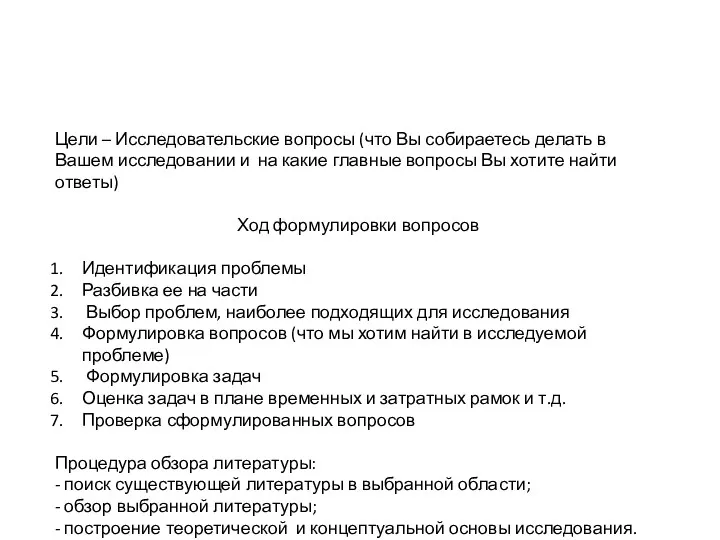 Цели – Исследовательские вопросы (что Вы собираетесь делать в Вашем исследовании и на какие главные вопросы Вы хотите найти ответы)

Ход формулировки вопросов

1. Идентификация проблемы
2. Разбивка ее на части
3. Выбор проблем, наиболее подходящих для исследования
4. Формулировка вопросов (что мы хотим найти в исследуемой проблеме)
5. Формулировка задач
6. Оценка задач в плане временных и затратных рамок и т.д.
7. Проверка сформулированных вопросов

Процедура обзора литературы:
- поиск существующей литературы в выбранной области;
- обзор выбранной литературы;
- построение теоретической и концептуальной основы исследования.